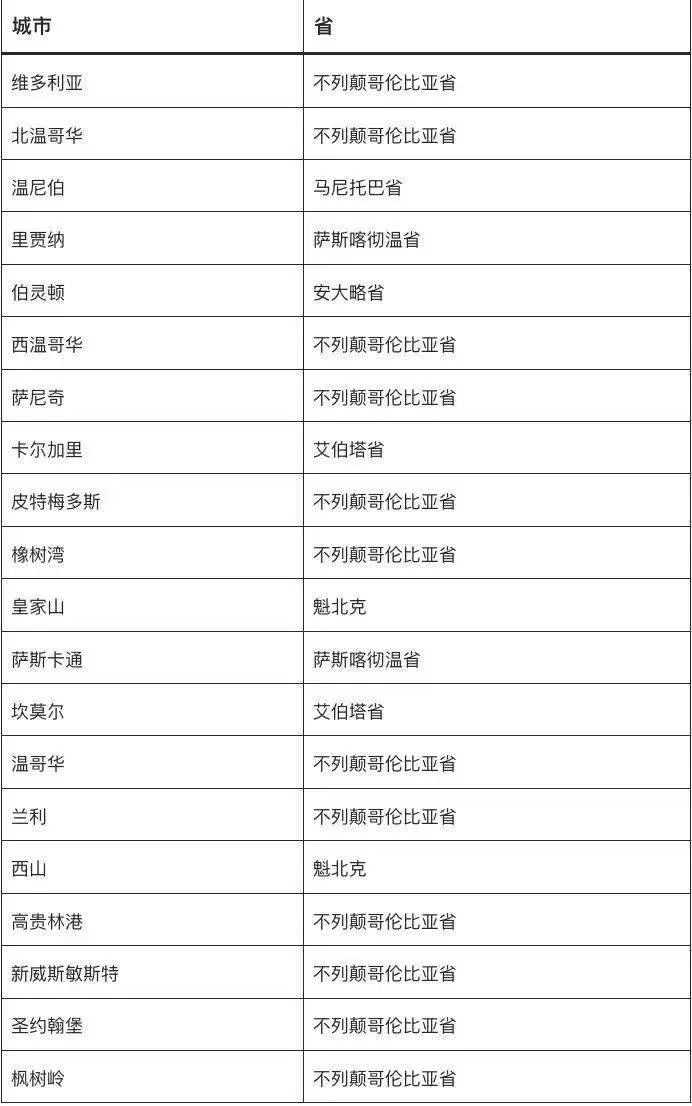 | 城市 | 省 |
|---|---|
| 维多利亚 | 不列颠哥伦比亚省 |
| 北温哥华 | 不列颠哥伦比亚省 |
| 温尼伯 | 马尼托巴省 |
| 里贾纳 | 萨斯喀彻温省 |
| 伯灵顿 | 安大略省 |
| 西温哥华 | 不列颠哥伦比亚省 |
| 萨尼奇 | 不列颠哥伦比亚省 |
| 卡尔加里 | 艾伯塔省 |
| 皮特梅多斯 | 不列颠哥伦比亚省 |
| 橡树湾 | 不列颠哥伦比亚省 |
| 皇家山 | 魁北克 |
| 萨斯卡通 | 萨斯喀彻温省 |
| 坎莫尔 | 艾伯塔省 |
| 温哥华 | 不列颠哥伦比亚省 |
| 兰利 | 不列颠哥伦比亚省 |
| 西山 | 魁北克 |
| 高贵林港 | 不列颠哥伦比亚省 |
| 新威斯敏斯特 | 不列颠哥伦比亚省 |
| 圣约翰堡 | 不列颠哥伦比亚省 |
| 枫树岭 | 不列颠哥伦比亚省 |